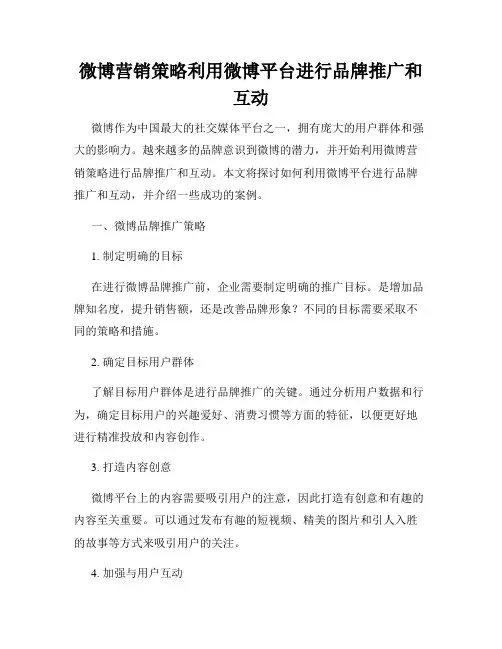 微博营销策略利用微博平台进行品牌推广和互动

微博作为中国最大的社交媒体平台之一，拥有庞大的用户群体和强大的影响力。越来越多的品牌意识到微博的潜力，并开始利用微博营销策略进行品牌推广和互动。本文将探讨如何利用微博平台进行品牌推广和互动，并介绍一些成功的案例。

一、微博品牌推广策略

1. 制定明确的目标

在进行微博品牌推广前，企业需要制定明确的推广目标。是增加品牌知名度，提升销售额，还是改善品牌形象？不同的目标需要采取不同的策略和措施。

2. 确定目标用户群体

了解目标用户群体是进行品牌推广的关键。通过分析用户数据和行为，确定目标用户的兴趣爱好、消费习惯等方面的特征，以便更好地进行精准投放和内容创作。

3. 打造内容创意

微博平台上的内容需要吸引用户的注意，因此打造有创意和有趣的内容至关重要。可以通过发布有趣的短视频、精美的图片和引人入胜的故事等方式来吸引用户的关注。

4. 加强与用户互动